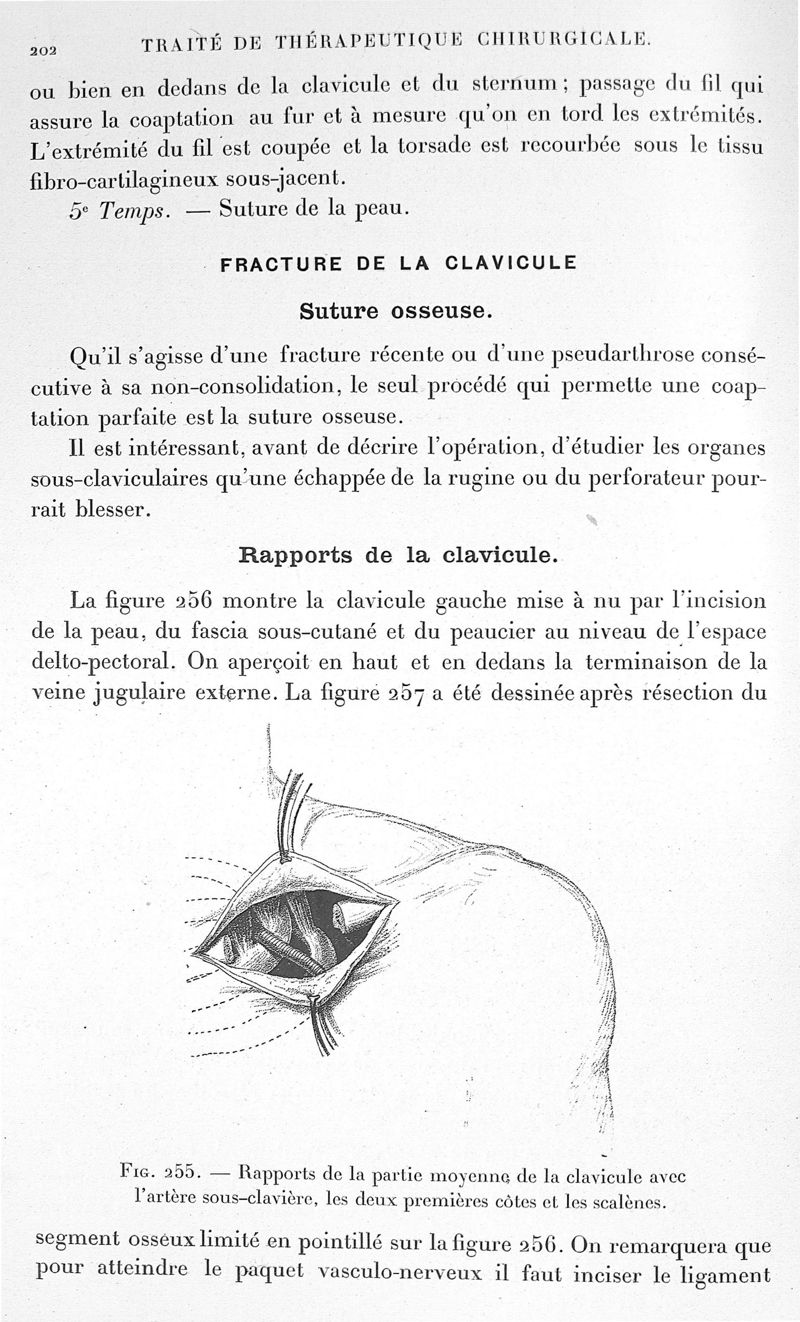 202 TRAITÉ DE THÉRAPEUTIQUE CHIRURGICALE.

ou bien en dedans de la clavicule et du sternum ; passage du fil qui assure la coaptation au fur et à mesure qu'on en tord les extrémités. L'extrémité du fil est coupée et la torsade est recourbée sous le tissu fibro-cartilagineux sous-jacent.

5e Temps. — Suture de la peau.

FRACTURE DE LA CLAVICULE

Suture osseuse.

Qu'il s'agisse d'une fracture récente ou d'une pseudarthrose consécutive à sa non-consolidation, le seul procédé qui permette une coaptation parfaite est la suture osseuse.

Il est intéressant, avant de décrire l'opération, d'étudier les organes sous-claviculaires qu'une échappée de la rugine ou du perforateur pourrait blesser.

Rapports de la clavicule.

La figure 256 montre la clavicule gauche mise à nu par l'incision de la peau, du fascia sous-cutané et du peaucier au niveau de l'espace delto-pectoral. On aperçoit en haut et en dedans la terminaison de la veine jugulaire externe. La figure 257 a été dessinée après résection du

Fig. 255. — Rapports de la partie moyenne de la clavicule avec l'artère sous-clavière, les deux premières côtes et les scalènes.

segment osseux limité en pointillé sur la figure 256. On remarquera que pour atteindre le paquet vasculo-nerveux il faut inciser le ligament